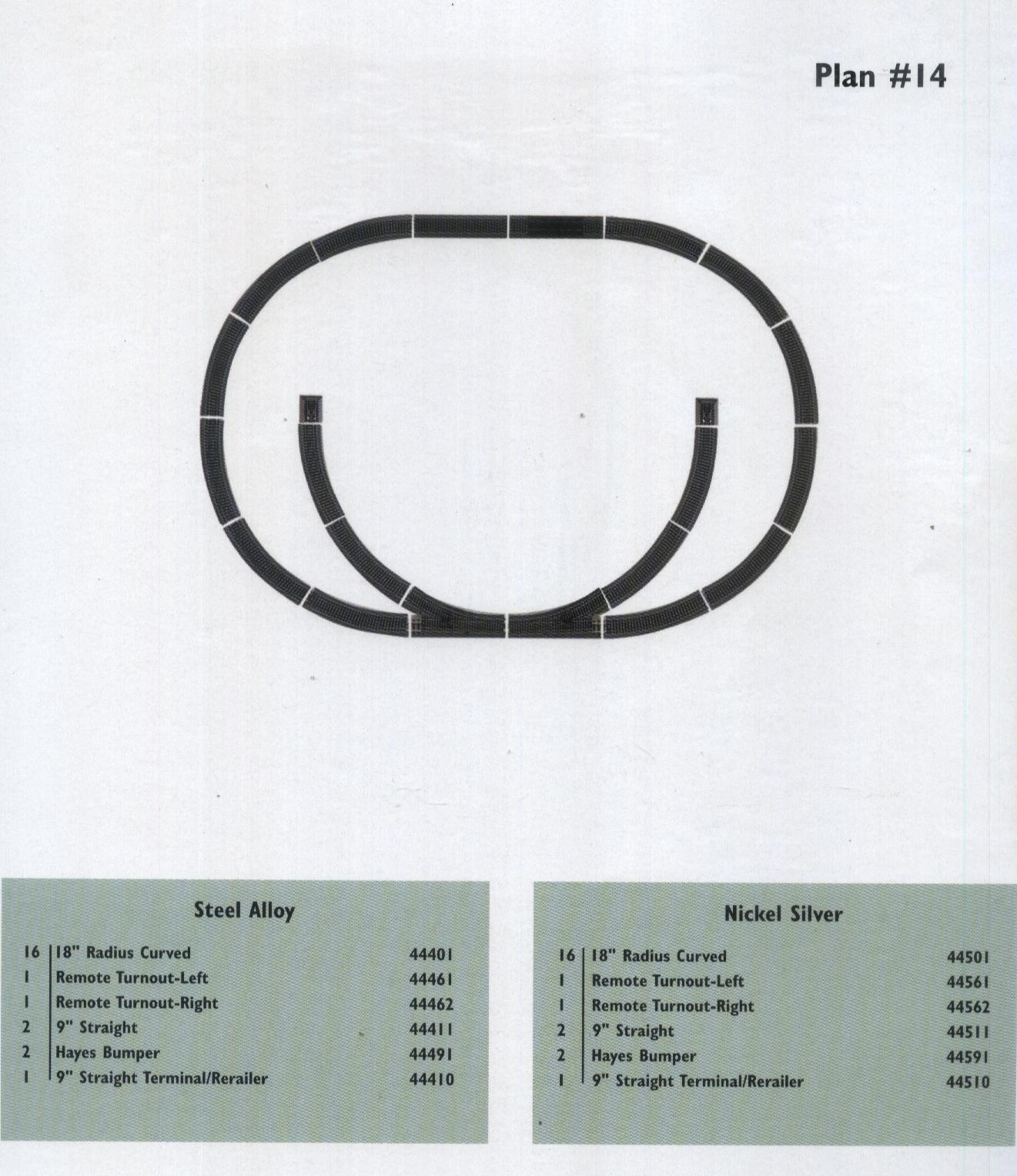 Plan #14

Steel Alloy

| 16 | 18" Radius Curved | 44401 |
|---|---|---|
| 1 | Remote Turnout-Left | 44461 |
| 1 | Remote Turnout-Right | 44462 |
| 2 | 9" Straight | 44411 |
| 2 | Hayes Bumper | 44491 |
| 1 | 9" Straight Terminal/Rerailer | 44410 |

Nickel Silver

| 16 | 18" Radius Curved | 44501 |
|---|---|---|
| 1 | Remote Turnout-Left | 44561 |
| 1 | Remote Turnout-Right | 44562 |
| 2 | 9" Straight | 44511 |
| 2 | Hayes Bumper | 44591 |
| 1 | 9" Straight Terminal/Rerailer | 44510 |